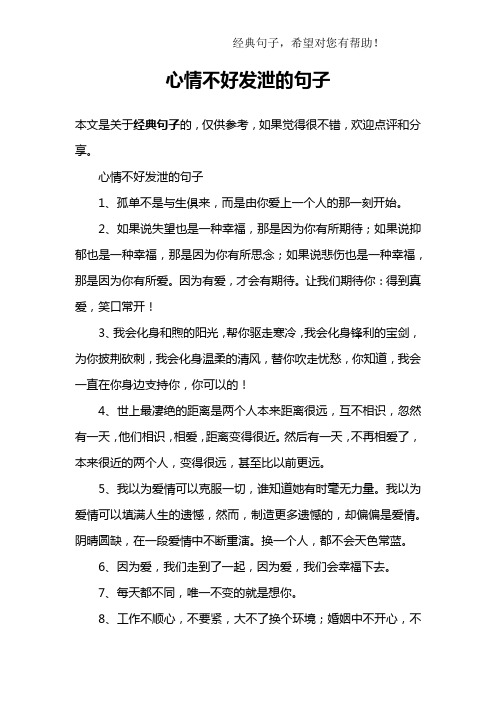 经典句子，希望对您有帮助！

心情不好发泄的句子

本文是关于经典句子的，仅供参考，如果觉得很不错，欢迎点评和分享。

心情不好发泄的句子

1、孤单不是与生俱来，而是由你爱上一个人的那一刻开始。

2、如果说失望也是一种幸福，那是因为你有所期待；如果说抑郁也是一种幸福，那是因为你有所思念；如果说悲伤也是一种幸福，那是因为你有所爱。因为有爱，才会有期待。让我们期待你：得到真爱，笑口常开！

3、我会化身和煦的阳光，帮你驱走寒冷，我会化身锋利的宝剑，为你披荆砍刺，我会化身温柔的清风，替你吹走忧愁，你知道，我会一直在你身边支持你，你可以的！

4、世上最凄绝的距离是两个人本来距离很远，互不相识，忽然有一天，他们相识，相爱，距离变得很近。然后有一天，不再相爱了，本来很近的两个人，变得很远，甚至比以前更远。

5、我以为爱情可以克服一切，谁知道她有时毫无力量。我以为爱情可以填满人生的遗憾，然而，制造更多遗憾的，却偏偏是爱情。阴晴圆缺，在一段爱情中不断重演。换一个人，都不会天色常蓝。

6、因为爱，我们走到了一起，因为爱，我们会幸福下去。

7、每天都不同，唯一不变的就是想你。

8、工作不顺心，不要紧，大不了换个环境；婚姻中不开心，不